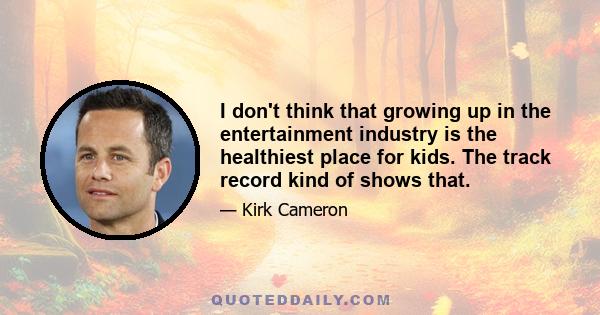 I don't think that growing up in the entertainment industry is the healthiest place for kids. The track record kind of shows that.

— Kirk Cameron

QUOTEDDAILY.COM